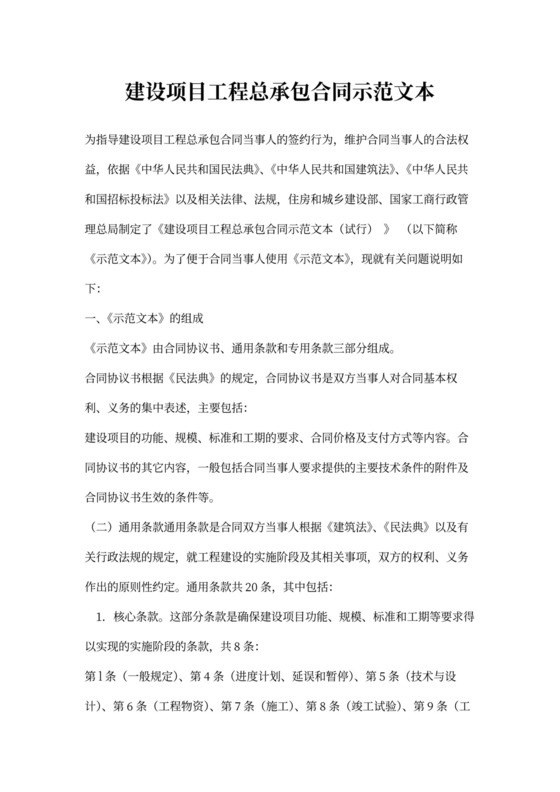 建设项目工程总承包合同示范文本

为指导建设项目工程总承包合同当事人的签约行为，维护合同当事人的合法权益，依据《中华人民共和国民法典》、《中华人民共和国建筑法》、《中华人民共和国招标投标法》以及相关法律、法规，住房和城乡建设部、国家工商行政管理总局制定了《建设项目工程总承包合同示范文本（试行）》（以下简称《示范文本》）。为了便于合同当事人使用《示范文本》，现就有关问题说明如下：

一、《示范文本》的组成

《示范文本》由合同协议书、通用条款和专用条款三部分组成。

合同协议书根据《民法典》的规定，合同协议书是双方当事人对合同基本权利、义务的集中表述，主要包括：

建设项目的功能、规模、标准和工期的要求、合同价格及支付方式等内容。合同协议书的其它内容，一般包括合同当事人要求提供的主要技术条件的附件及合同协议书生效的条件等。

（二）通用条款通用条款是合同双方当事人根据《建筑法》、《民法典》以及有关行政法规的规定，就工程建设的实施阶段及其相关事项，双方的权利、义务作出的原则性约定。通用条款共20条，其中包括：

1. 核心条款。这部分条款是确保建设项目功能、规模、标准和工期等要求得以实现的实施阶段的条款，共8条：

第1条（一般规定）、第4条（进度计划、延误和暂停）、第5条（技术与设计）、第6条（工程物资）、第7条（施工）、第8条（竣工试验）、第9条（工